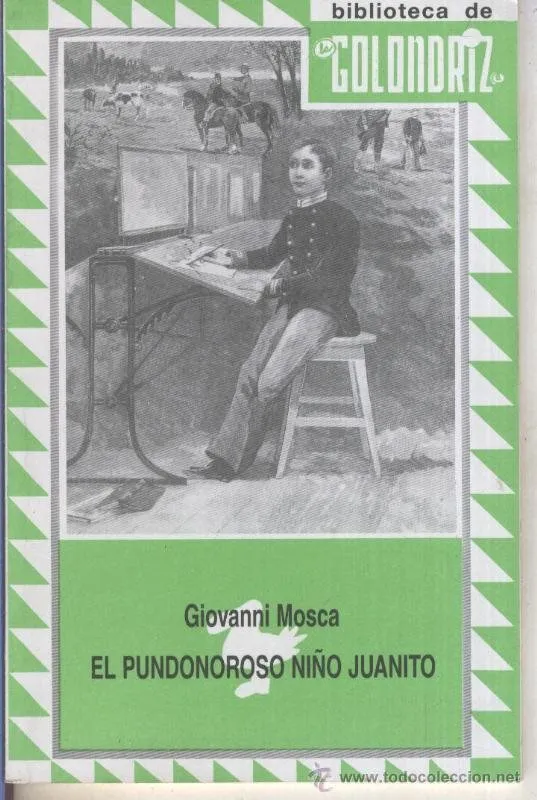 biblioteca de
GOLONDRIZ

Giovanni Mosca
EL PUNDONOROSO NIÑO JUANITO

www.todocoleccion.net